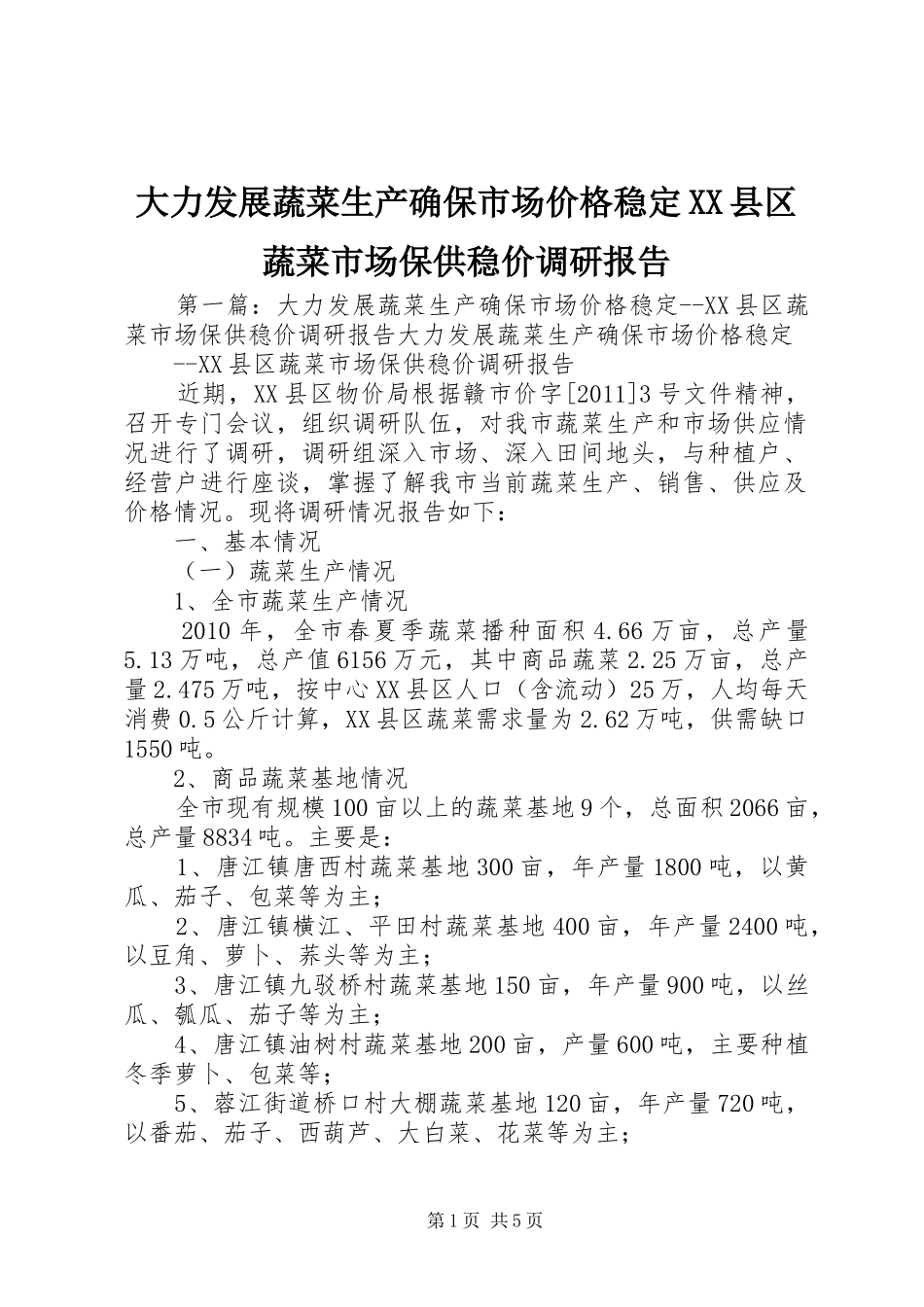 大力发展蔬菜生产确保市场价格稳定XX县区蔬菜市场保供稳价调研报告

第一篇：大力发展蔬菜生产确保市场价格稳定--XX县区蔬菜市场保供稳价调研报告大力发展蔬菜生产确保市场价格稳定

--XX县区蔬菜市场保供稳价调研报告

近期，XX县区物价局根据赣市价字[2011]3号文件精神，召开专门会议，组织调研队伍，对我市蔬菜生产和市场供应情况进行了调研，调研组深入市场、深入田间地头，与种植户、经营户进行座谈，掌握了解我市当前蔬菜生产、销售、供应及价格情况。现将调研情况报告如下：

一、基本情况

（一）蔬菜生产情况

1、全市蔬菜生产情况

2010年，全市春夏季蔬菜播种面积4.66万亩，总产量5.13万吨，总产值6156万元，其中商品蔬菜2.25万亩，总产量2.475万吨，按中心XX县区人口（含流动）25万，人均每天消费0.5公斤计算，XX县区蔬菜需求量为2.62万吨，供需缺口1550吨。

2、商品蔬菜基地情况

全市现有规模100亩以上的蔬菜基地9个，总面积2066亩，总产量8834吨。主要是：

1、唐江镇唐西村蔬菜基地300亩，年产量1800吨，以黄瓜、茄子、包菜等为主；

2、唐江镇横江、平田村蔬菜基地400亩，年产量2400吨，以豆角、萝卜、荞头等为主；

3、唐江镇九驳桥村蔬菜基地150亩，年产量900吨，以丝瓜、瓠瓜、茄子等为主；

4、唐江镇油树村蔬菜基地200亩，产量600吨，主要种植冬季萝卜、包菜等；

5、蓉江街道桥口村大棚蔬菜基地120亩，年产量720吨，以番茄、茄子、西葫芦、大白菜、花菜等为主；

第1页 共5页